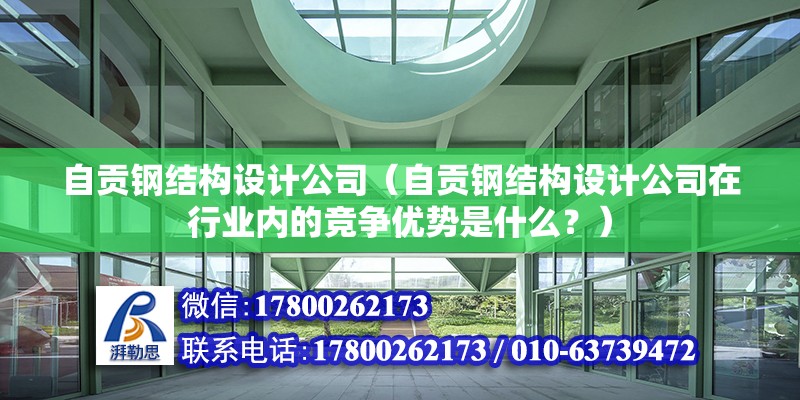 自贡钢结构设计公司（自贡钢结构设计公司在行业内的竞争优势是什么？）

湃勒思

微信:17800262173

联系电话:17800262173 / 010-63739472